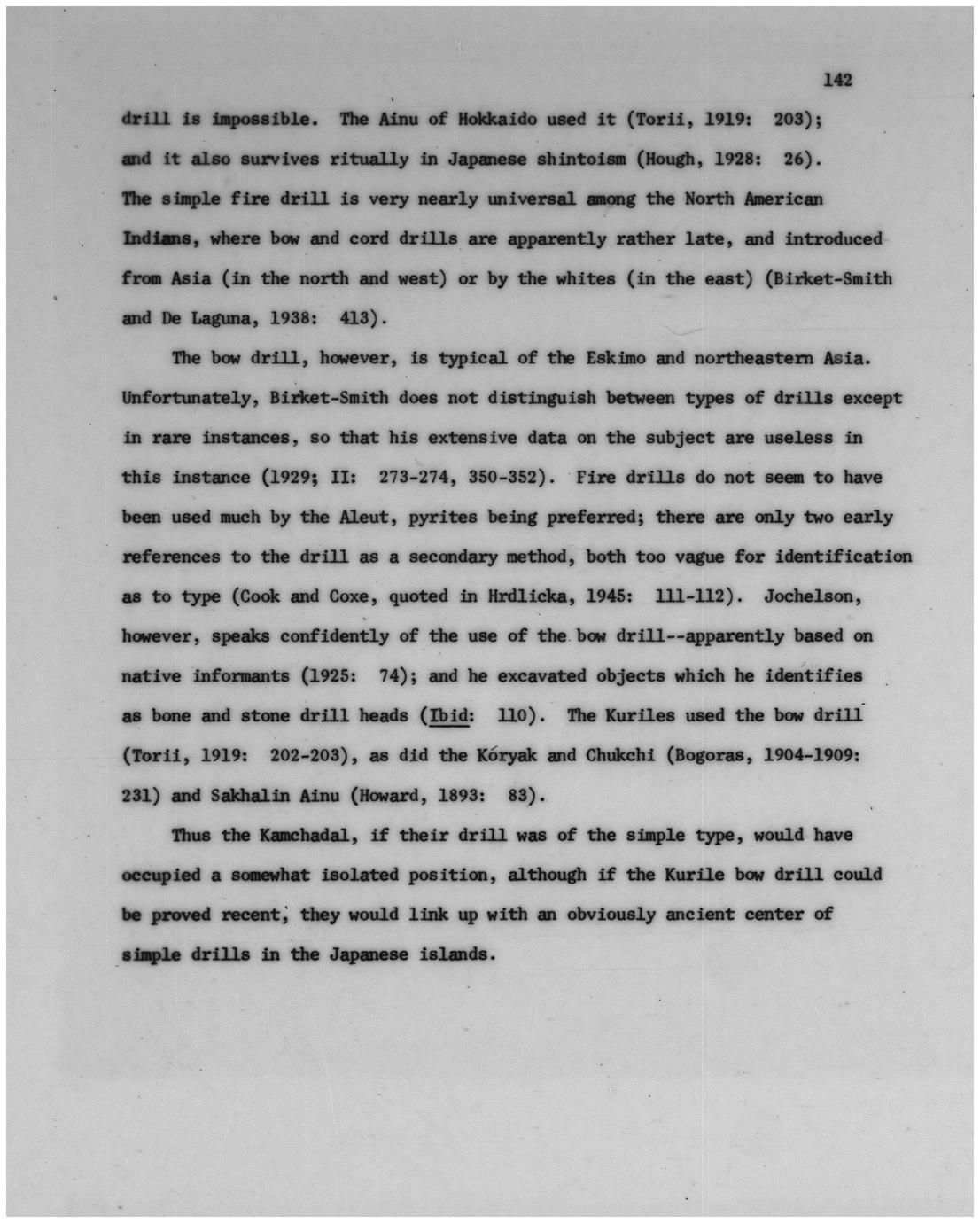 142

drill is impossible. The Ainu of Hokkaido used it (Torii, 1919: 203); and it also survives ritually in Japanese shintoism (Hough, 1928: 26). The simple fire drill is very nearly universal among the North American Indians, where bow and cord drills are apparently rather late, and introduced from Asia (in the north and west) or by the whites (in the east) (Birket-Smith and De Laguna, 1938: 413).

The bow drill, however, is typical of the Eskimo and northeastern Asia. Unfortunately, Birket-Smith does not distinguish between types of drills except in rare instances, so that his extensive data on the subject are useless in this instance (1929; II: 273-274, 350-352). Fire drills do not seem to have been used much by the Aleut, pyrites being preferred; there are only two early references to the drill as a secondary method, both too vague for identification as to type (Cook and Coxe, quoted in Hrdlicka, 1945: 111-112). Jochelson, however, speaks confidently of the use of the bow drill--apparently based on native informants (1925: 74); and he excavated objects which he identifies as bone and stone drill heads (Ibid: 110). The Kuriles used the bow drill (Torii, 1919: 202-203), as did the Kóryak and Chukchi (Bogoras, 1904-1909: 231) and Sakhalin Ainu (Howard, 1893: 83).

Thus the Kamchadal, if their drill was of the simple type, would have occupied a somewhat isolated position, although if the Kurile bow drill could be proved recent, they would link up with an obviously ancient center of simple drills in the Japanese islands.